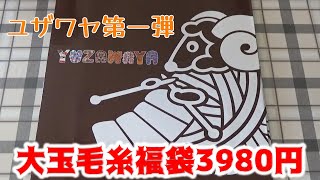 ユザワヤ第一弾

YUZAWAYA

大玉毛糸福袋3980円